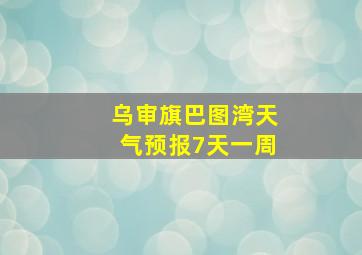 乌审旗巴图湾天气预报7天一周